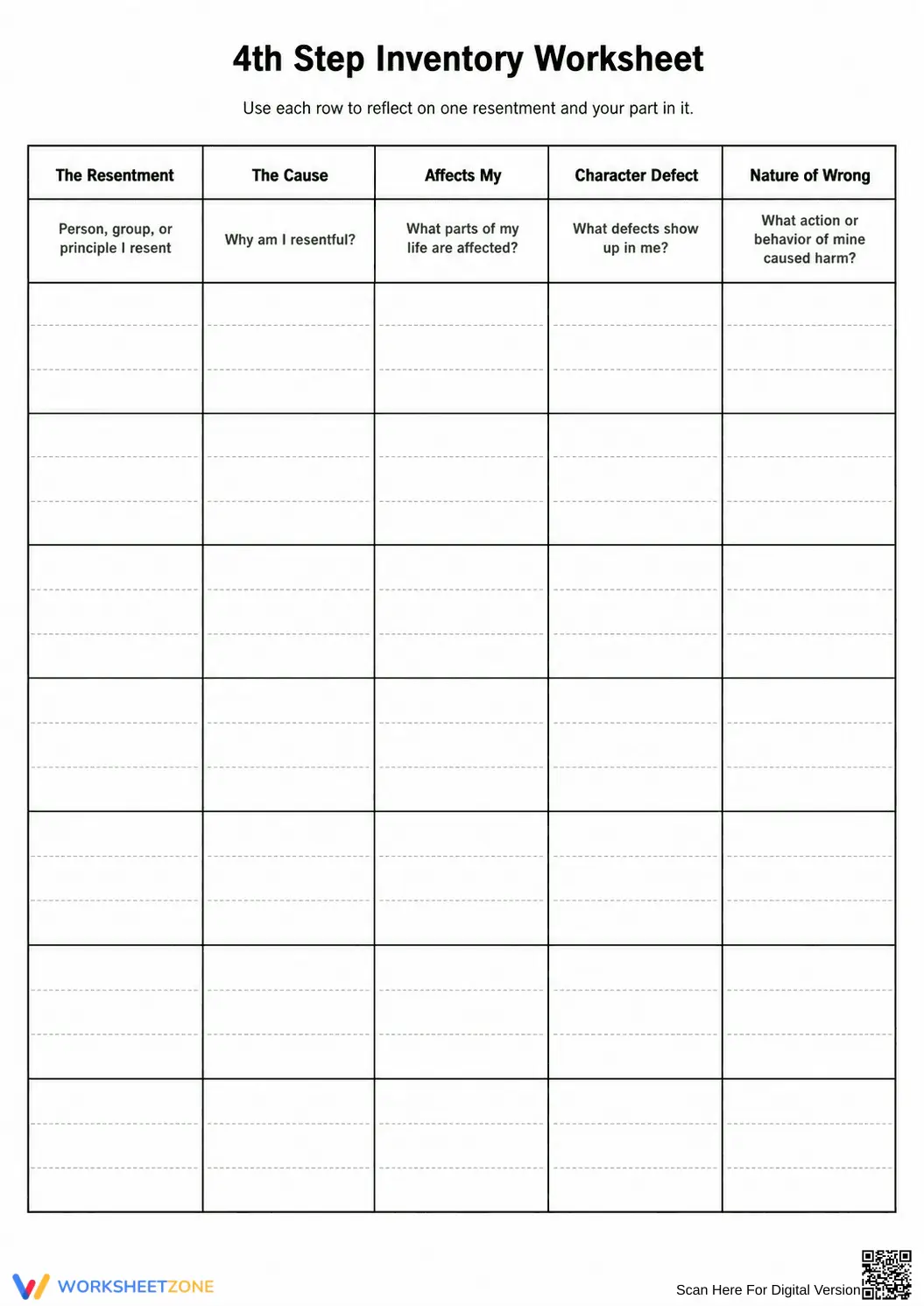 4th Step Inventory Worksheet

Use each row to reflect on one resentment and your part in it.

| The Resentment | The Cause | Affects My | Character Defect | Nature of Wrong |
|---|---|---|---|---|
| Person, group, or principle I resent | Why am I resentful? | What parts of my life are affected? | What defects show up in me? | What action or behavior of mine caused harm? |
| | | | | |
| | | | | |
| | | | | |
| | | | | |
| | | | | |
| | | | | |
| | | | | |

WORKSHEETZONE

Scan Here For Digital Version